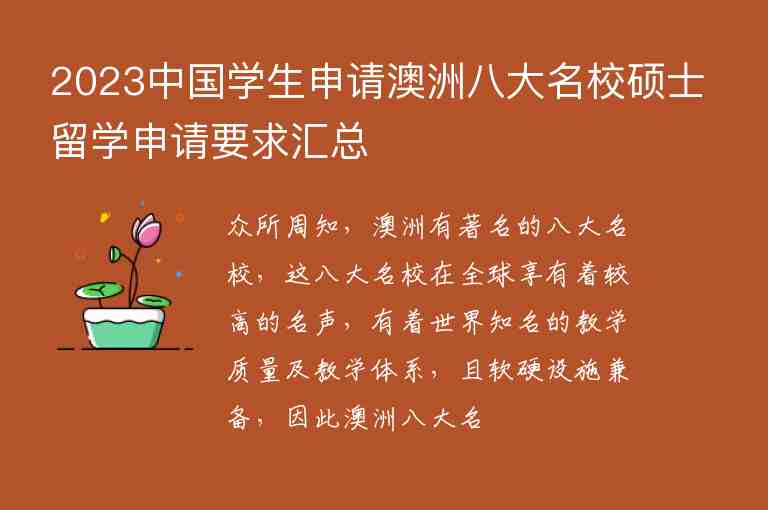 2023中国学生申请澳洲八大名校硕士留学申请要求汇总

众所周知，澳洲有著名的八大名校，这八大名校在全球享有着较高的名声，有着世界知名的教学质量及教学体系，且软硬设施兼备，因此澳洲八大名